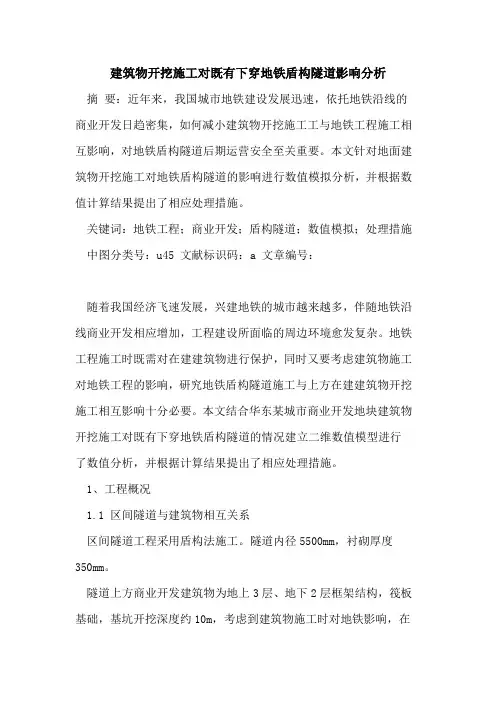 建筑物开挖施工对既有下穿地铁盾构隧道影响分析

摘　要：近年来，我国城市地铁建设发展迅速，依托地铁沿线的商业开发日趋密集，如何减小建筑物开挖施工工与地铁工程施工相互影响，对地铁盾构隧道后期运营安全至关重要。本文针对地面建筑物开挖施工对地铁盾构隧道的影响进行数值模拟分析，并根据数值计算结果提出了相应处理措施。

关键词：地铁工程；商业开发；盾构隧道；数值模拟；处理措施

中图分类号：u45 文献标识码：a 文章编号：

随着我国经济飞速发展，兴建地铁的城市越来越多，伴随地铁沿线商业开发相应增加，工程建设所面临的周边环境愈发复杂。地铁工程施工时既需对在建建筑物进行保护，同时又要考虑建筑物施工对地铁工程的影响，研究地铁盾构隧道施工与上方在建建筑物开挖施工相互影响十分必要。本文结合华东某城市商业开发地块建筑物开挖施工对既有下穿地铁盾构隧道的情况建立二维数值模型进行了数值分析，并根据计算结果提出了相应处理措施。

1、工程概况

1.1 区间隧道与建筑物相互关系

区间隧道工程采用盾构法施工。隧道内径 5500mm，衬砌厚度 350mm。

隧道上方商业开发建筑物为地上 3 层、地下 2 层框架结构，筏板基础，基坑开挖深度约 10m，考虑到建筑物施工时对地铁影响，在